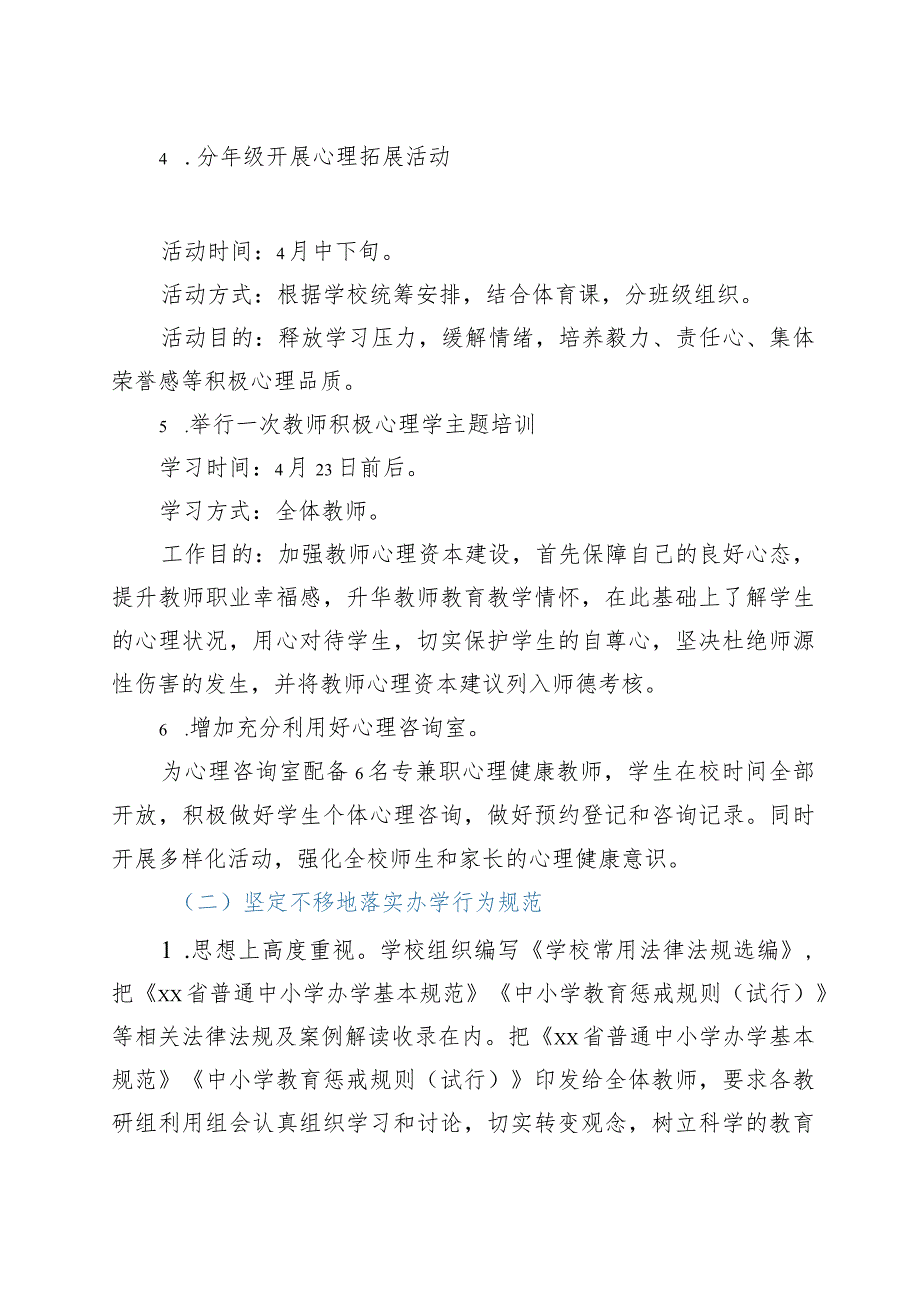 4 .分年级开展心理拓展活动

活动时间：4月中下旬。

活动方式：根据学校统筹安排，结合体育课，分班级组织。

活动目的：释放学习压力，缓解情绪，培养毅力、责任心、集体荣誉感等积极心理品质。

5 .举行一次教师积极心理学主题培训

学习时间：4月23日前后。

学习方式：全体教师。

工作目的：加强教师心理资本建设，首先保障自己的良好心态，提升教师职业幸福感，升华教师教育教学情怀，在此基础上了解学生的心理状况，用心对待学生，切实保护学生的自尊心，坚决杜绝师源性伤害的发生，并将教师心理资本建议列入师德考核。

6 .增加充分利用好心理咨询室。

为心理咨询室配备6名专兼职心理健康教师，学生在校时间全部开放，积极做好学生个体心理咨询，做好预约登记和咨询记录。同时开展多样化活动，强化全校师生和家长的心理健康意识。

（二）坚定不移地落实办学行为规范

1 .思想上高度重视。学校组织编写《学校常用法律法规选编》，把《xx省普通中小学办学基本规范》《中小学教育惩戒规则（试行）》等相关法律法规及案例解读收录在内。把《xx省普通中小学办学基本规范》《中小学教育惩戒规则（试行）》印发给全体教师，要求各教研组利用组会认真组织学习和讨论，切实转变观念，树立科学的教育